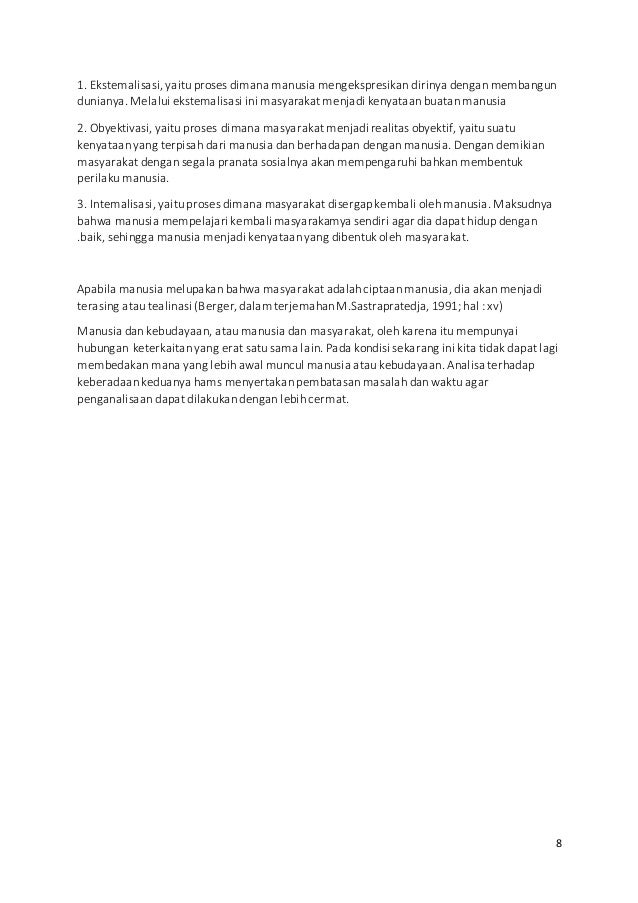 1. Ekstemalisasi, yaitu proses dimana manusia mengekspresikan dirinya dengan membangun dunianya. Melalui ekstemalisasi ini masyarakat menjadi kenyataan buatan manusia

2. Obyektivasi, yaitu proses dimana masyarakat menjadi realitas obyektif, yaitu suatu kenyataan yang terpisah dari manusia dan berhadapan dengan manusia. Dengan demikian masyarakat dengan segala pranata sosialnya akan mempengaruhi bahkan membentuk perilaku manusia.

3. Intemalisasi, yaitu proses dimana masyarakat disergap kembali oleh manusia. Maksudnya bahwa manusia mempelajari kembali masyarakamya sendiri agar dia dapat hidup dengan .baik, sehingga manusia menjadi kenyataan yang dibentuk oleh masyarakat.

Apabila manusia melupakan bahwa masyarakat adalah ciptaan manusia, dia akan menjadi terasing atau tealinasi (Berger, dalam terjemahan M.Sastrapratedja, 1991; hal : xv)

Manusia dan kebudayaan, atau manusia dan masyarakat, oleh karena itu mempunyai hubungan keterkaitan yang erat satu sama lain. Pada kondisi sekarang ini kita tidak dapat lagi membedakan mana yang lebih awal muncul manusia atau kebudayaan. Analisa terhadap keberadaan keduanya hams menyertakan pembatasan masalah dan waktu agar penganalisaan dapat dilakukan dengan lebih cermat.

8